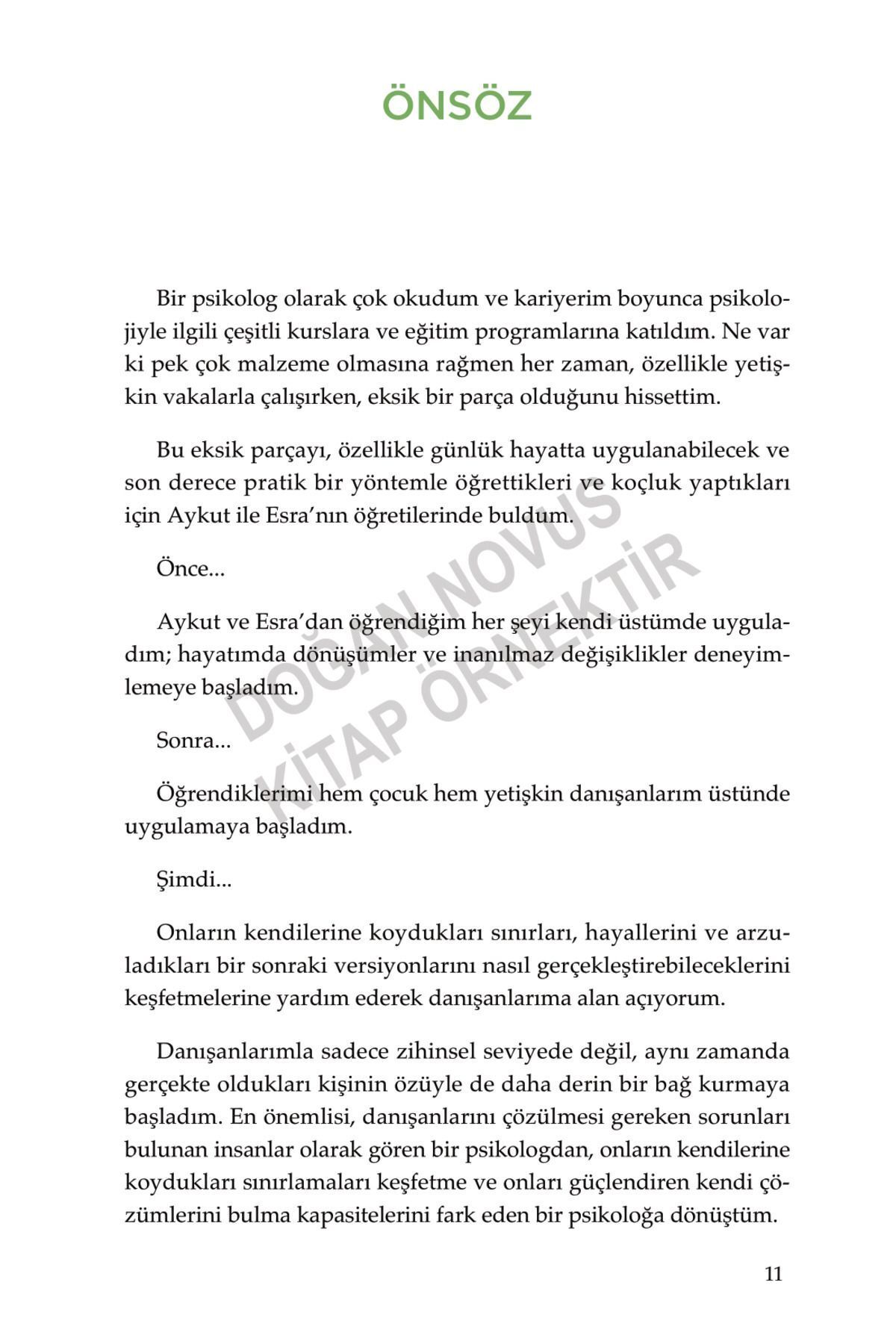 ÖNSÖZ

Bir psikolog olarak çok okudum ve kariyerim boyunca psikolojiyle ilgili çeşitli kurslara ve eğitim programlarına katıldım. Ne var ki pek çok malzeme olmasına rağmen her zaman, özellikle yetişkin vakalarla çalışırken, eksik bir parça olduğunu hissettim.

Bu eksik parçayı, özellikle günlük hayatta uygulanabilecek ve son derece pratik bir yöntemle öğrettikleri ve koçluk yaptıkları için Aykut ile Esra'nın öğretilerinde buldum.

Önce...

Aykut ve Esra'dan öğrendiğim her şeyi kendi üstümde uyguladım; hayatımda dönüşümler ve inanılmaz değişiklikler deneyimlemeye başladım.

Sonra...

Öğrendiklerimi hem çocuk hem yetişkin danışanlarım üstünde uygulamaya başladım.

Şimdi...

Onların kendilerine koydukları sınırları, hayallerini ve arzuladıkları bir sonraki versiyonlarını nasıl gerçekleştirebileceklerini keşfetmelerine yardım ederek danışanlarıma alan açıyorum.

Danışanlarımla sadece zihinsel seviyede değil, aynı zamanda gerçekte oldukları kişinin özüyle de daha derin bir bağ kurmaya başladım. En önemlisi, danışanlarını çözülmesi gereken sorunları bulunan insanlar olarak gören bir psikologdan, onların kendilerine koydukları sınırlamaları keşfetme ve onları güçlendiren kendi çözümlerini bulma kapasitelerini fark eden bir psikoloğa dönüştüm.

DOĞAN NOVUS
KİTAP ÖRNEKTİR

11